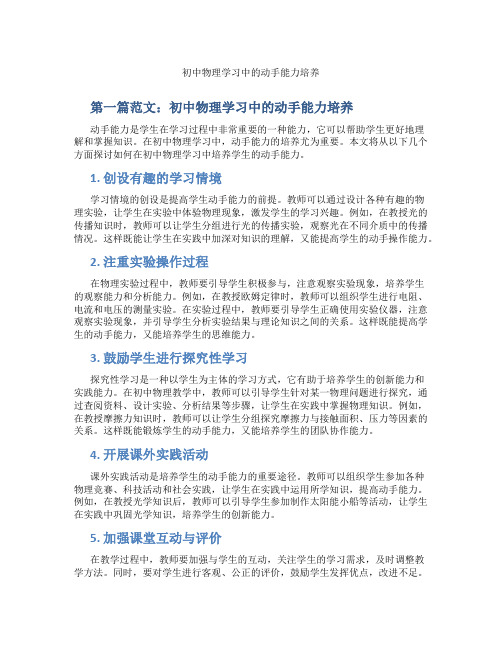 初中物理学习中的动手能力培养

第一篇范文：初中物理学习中的动手能力培养

动手能力是学生在学习过程中非常重要的一种能力，它可以帮助学生更好地理解和掌握知识。在初中物理学习中，动手能力的培养尤为重要。本文将从以下几个方面探讨如何在初中物理学习中培养学生的动手能力。

1. 创设有趣的学习情境

学习情境的创设是提高学生动手能力的前提。教师可以通过设计各种有趣的物理实验，让学生在实验中体验物理现象，激发学生的学习兴趣。例如，在教授光的传播知识时，教师可以让学生分组进行光的传播实验，观察光在不同介质中的传播情况。这样既能让学生在实践中加深对知识的理解，又能提高学生的动手操作能力。

2. 注重实验操作过程

在物理实验过程中，教师要引导学生积极参与，注意观察实验现象，培养学生的观察能力和分析能力。例如，在教授欧姆定律时，教师可以组织学生进行电阻、电流和电压的测量实验。在实验过程中，教师要引导学生正确使用实验仪器，注意观察实验现象，并引导学生分析实验结果与理论知识之间的关系。这样既能提高学生的动手能力，又能培养学生的思维能力。

3. 鼓励学生进行探究性学习

探究性学习是一种以学生为主体的学习方式，它有助于培养学生的创新能力和实践能力。在初中物理教学中，教师可以引导学生针对某一物理问题进行探究，通过查阅资料、设计实验、分析结果等步骤，让学生在实践中掌握物理知识。例如，在教授摩擦力知识时，教师可以让学生分组探究摩擦力与接触面积、压力等因素的关系。这样既能锻炼学生的动手能力，又能培养学生的团队协作能力。

4. 开展课外实践活动

课外实践活动是培养学生的动手能力的重要途径。教师可以组织学生参加各种物理竞赛、科技活动和社会实践，让学生在实践中运用所学知识，提高动手能力。例如，在教授光学知识后，教师可以引导学生参加制作太阳能小船等活动，让学生在实践中巩固光学知识，培养学生的创新能力。

5. 加强课堂互动与评价

在教学过程中，教师要加强与学生的互动，关注学生的学习需求，及时调整教学方法。同时，要对学生进行客观、公正的评价，鼓励学生发挥优点，改进不足。